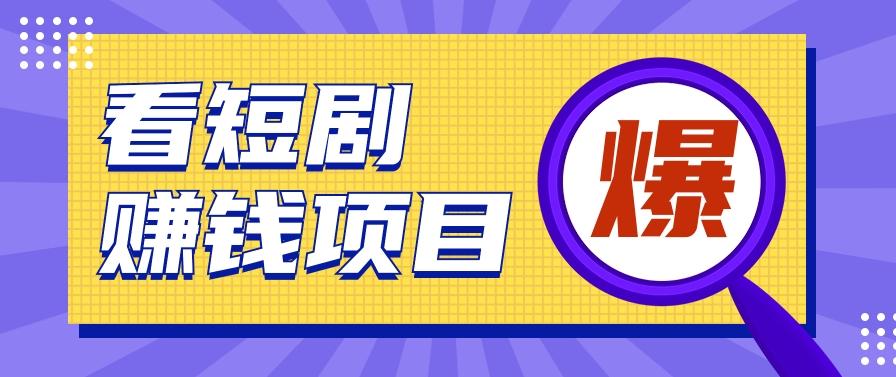 看短剧
赚钱项目

爆